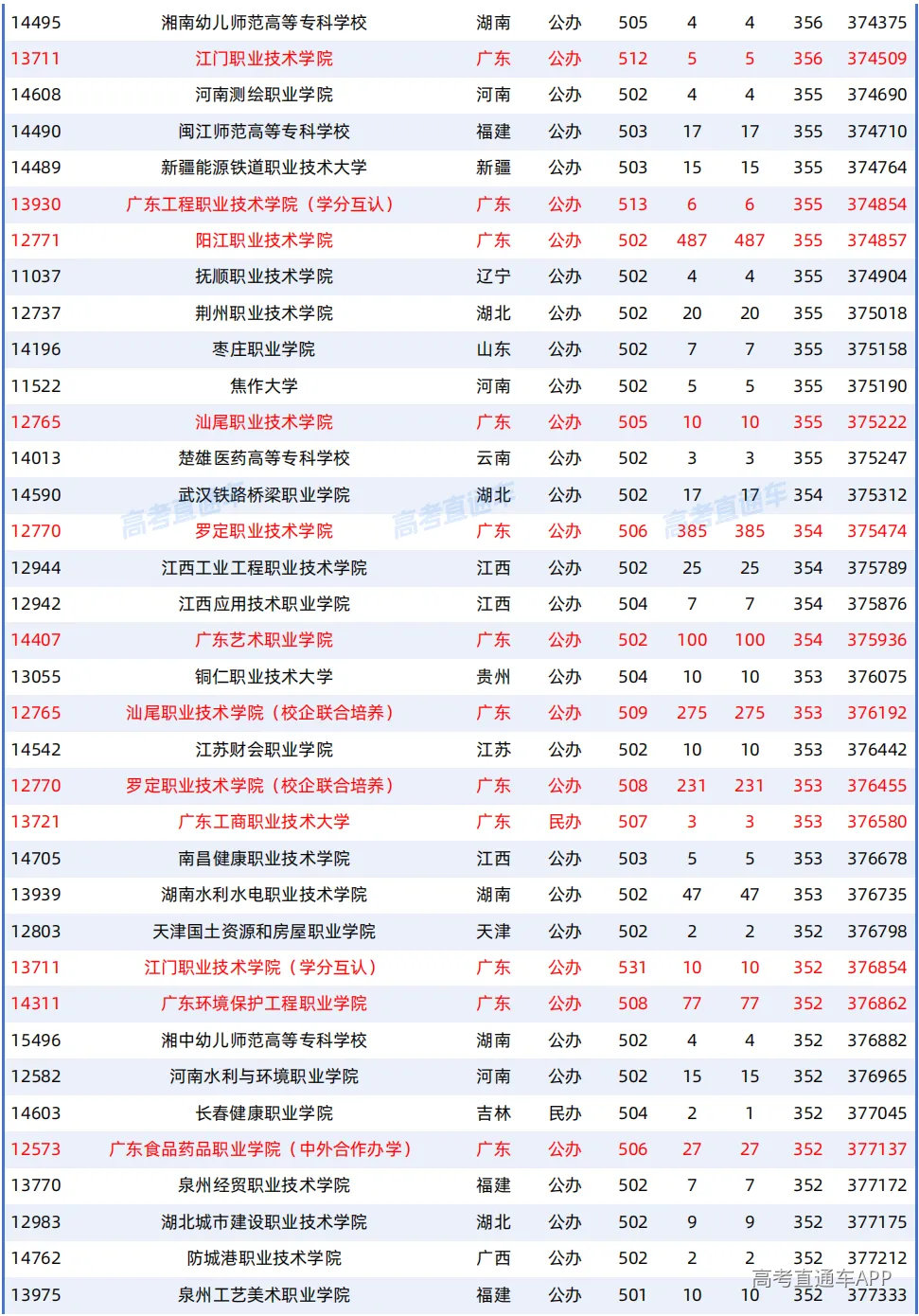 | 14495 | 湘南幼儿师范高等专科学校 | 湖南 | 公办 | 505 | 4 | 4 | 356 | 374375 |
|---|---|---|---|---|---|---|---|---|
| 13711 | 江门职业技术学院 | 广东 | 公办 | 512 | 5 | 5 | 356 | 374509 |
| 14608 | 河南测绘职业学院 | 河南 | 公办 | 502 | 4 | 4 | 355 | 374690 |
| 14490 | 闽江师范高等专科学校 | 福建 | 公办 | 503 | 17 | 17 | 355 | 374710 |
| 14489 | 新疆能源铁道职业技术大学 | 新疆 | 公办 | 503 | 15 | 15 | 355 | 374764 |
| 13930 | 广东工程职业技术学院（学分互认） | 广东 | 公办 | 513 | 6 | 6 | 355 | 374854 |
| 12771 | 阳江职业技术学院 | 广东 | 公办 | 502 | 487 | 487 | 355 | 374857 |
| 11037 | 抚顺职业技术学院 | 辽宁 | 公办 | 502 | 4 | 4 | 355 | 374904 |
| 12737 | 荆州职业技术学院 | 湖北 | 公办 | 502 | 20 | 20 | 355 | 375018 |
| 14196 | 枣庄职业学院 | 山东 | 公办 | 502 | 7 | 7 | 355 | 375158 |
| 11522 | 焦作大学 | 河南 | 公办 | 502 | 5 | 5 | 355 | 375190 |
| 12765 | 汕尾职业技术学院 | 广东 | 公办 | 505 | 10 | 10 | 355 | 375222 |
| 14013 | 楚雄医药高等专科学校 | 云南 | 公办 | 502 | 3 | 3 | 355 | 375247 |
| 14590 | 武汉铁路桥梁职业学院 | 湖北 | 公办 | 502 | 17 | 17 | 354 | 375312 |
| 12770 | 罗定职业技术学院 | 广东 | 公办 | 506 | 385 | 385 | 354 | 375474 |
| 12944 | 江西工业工程职业技术学院 | 江西 | 公办 | 502 | 25 | 25 | 354 | 375789 |
| 12942 | 江西应用技术职业学院 | 江西 | 公办 | 504 | 7 | 7 | 354 | 375876 |
| 14407 | 广东艺术职业学院 | 广东 | 公办 | 502 | 100 | 100 | 354 | 375936 |
| 13055 | 铜仁职业技术大学 | 贵州 | 公办 | 504 | 10 | 10 | 353 | 376075 |
| 12765 | 汕尾职业技术学院（校企联合培养） | 广东 | 公办 | 509 | 275 | 275 | 353 | 376192 |
| 14542 | 江苏财会职业学院 | 江苏 | 公办 | 502 | 10 | 10 | 353 | 376442 |
| 12770 | 罗定职业技术学院（校企联合培养） | 广东 | 公办 | 508 | 231 | 231 | 353 | 376455 |
| 13721 | 广东工商职业技术大学 | 广东 | 民办 | 507 | 3 | 3 | 353 | 376580 |
| 14705 | 南昌健康职业技术学院 | 江西 | 公办 | 503 | 5 | 5 | 353 | 376678 |
| 13939 | 湖南水利水电职业技术学院 | 湖南 | 公办 | 502 | 47 | 47 | 353 | 376735 |
| 12803 | 天津国土资源和房屋职业学院 | 天津 | 公办 | 502 | 2 | 2 | 352 | 376798 |
| 13711 | 江门职业技术学院（学分互认） | 广东 | 公办 | 531 | 10 | 10 | 352 | 376854 |
| 14311 | 广东环境保护工程职业学院 | 广东 | 公办 | 508 | 77 | 77 | 352 | 376862 |
| 15496 | 湘中幼儿师范高等专科学校 | 湖南 | 公办 | 502 | 4 | 4 | 352 | 376882 |
| 12582 | 河南水利与环境职业学院 | 河南 | 公办 | 502 | 15 | 15 | 352 | 376965 |
| 14603 | 长春健康职业学院 | 吉林 | 民办 | 504 | 2 | 1 | 352 | 377045 |
| 12573 | 广东食品药品职业学院（中外合作办学） | 广东 | 公办 | 506 | 27 | 27 | 352 | 377137 |
| 13770 | 泉州经贸职业技术学院 | 福建 | 公办 | 502 | 7 | 7 | 352 | 377172 |
| 12983 | 湖北城市建设职业技术学院 | 湖北 | 公办 | 502 | 9 | 9 | 352 | 377175 |
| 14762 | 防城港职业技术学院 | 广西 | 公办 | 502 | 2 | 2 | 352 | 377212 |
| 13975 | 泉州工艺美术职业学院 | 福建 | 公办 | 501 | 10 | 10 | 352 | 377333 |

高考直通车 高考直通车 高考直通车
高考直通车APP